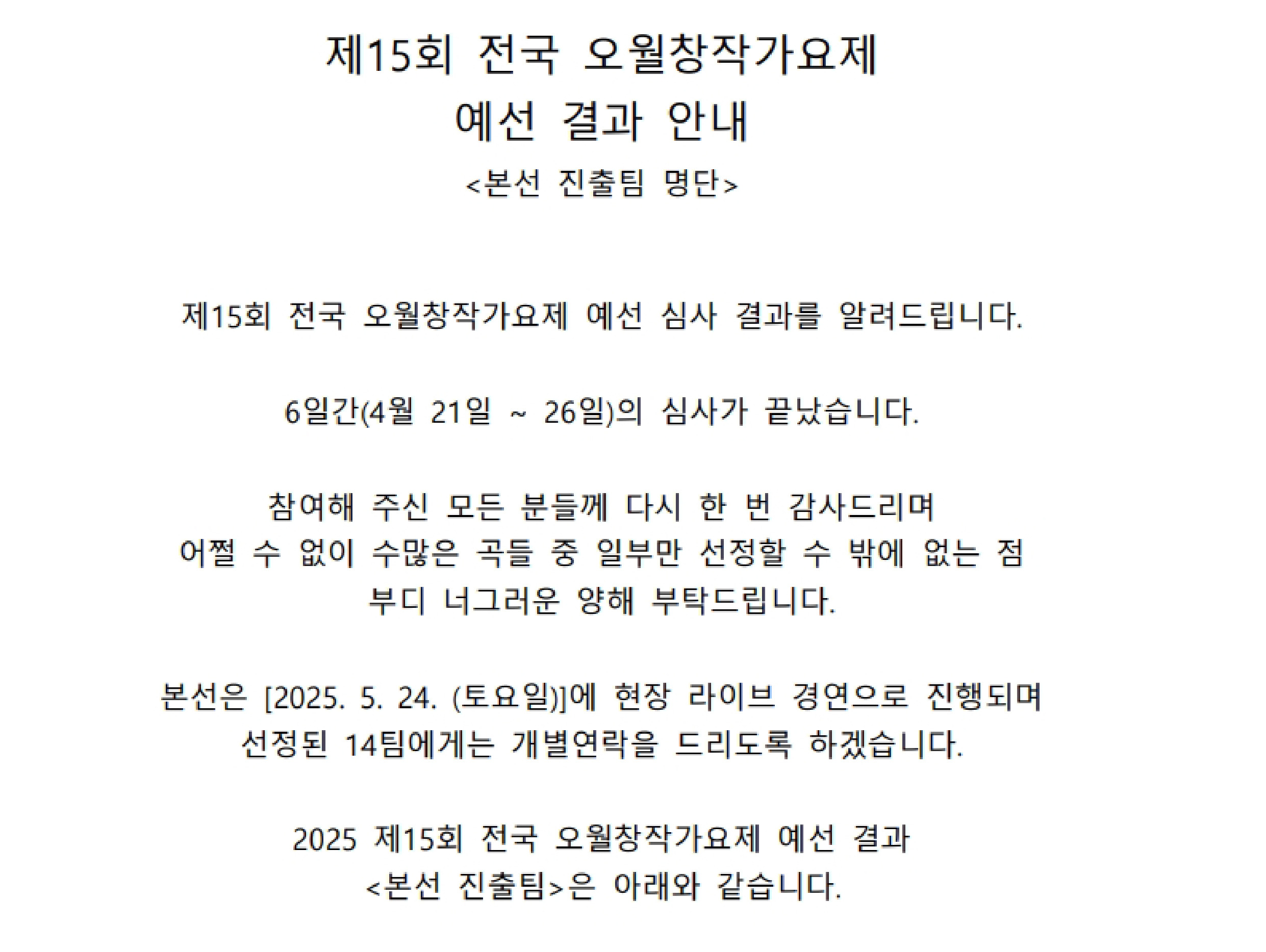 제15회 전국 오월창작가요제
예선 결과 안내
<본선 진출팀 명단>

제15회 전국 오월창작가요제 예선 심사 결과를 알려드립니다.

6일간(4월 21일 ~ 26일)의 심사가 끝났습니다.

참여해 주신 모든 분들께 다시 한 번 감사드리며
어쩔 수 없이 수많은 곡들 중 일부만 선정할 수 밖에 없는 점
부디 너그러운 양해 부탁드립니다.

본선은 [2025. 5. 24. (토요일)]에 현장 라이브 경연으로 진행되며
선정된 14팀에게는 개별연락을 드리도록 하겠습니다.

2025 제15회 전국 오월창작가요제 예선 결과
<본선 진출팀>은 아래와 같습니다.